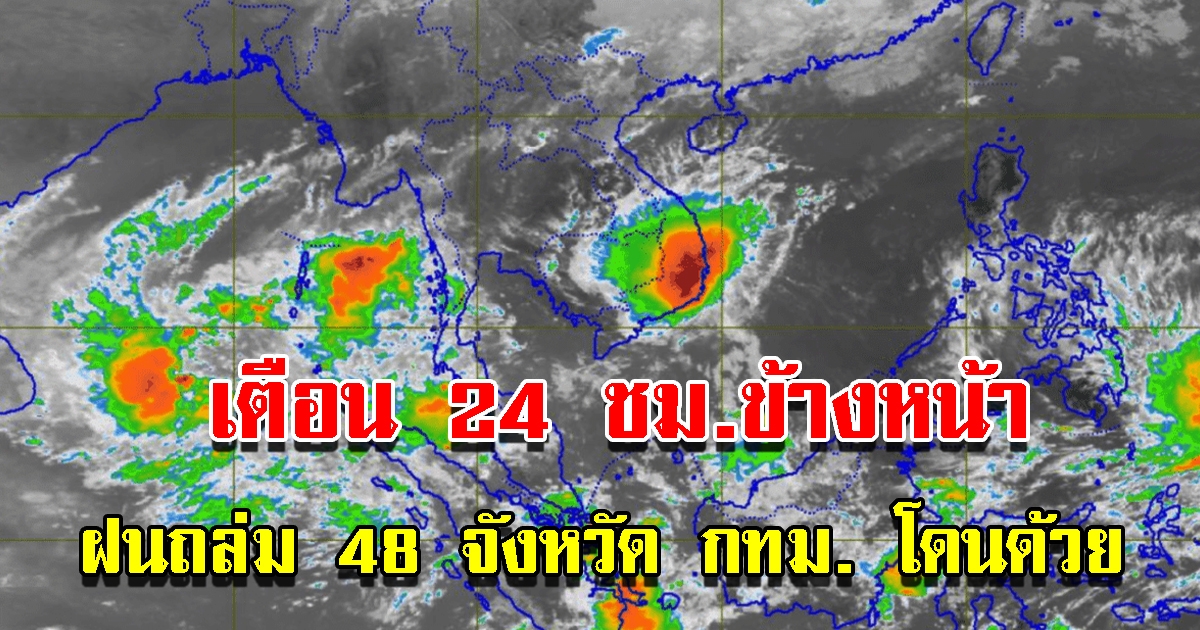 เตือน 24 ชม.ข้างหน้า

ฝนถล่ม 48 จังหวัด กทม. โดนด้วย